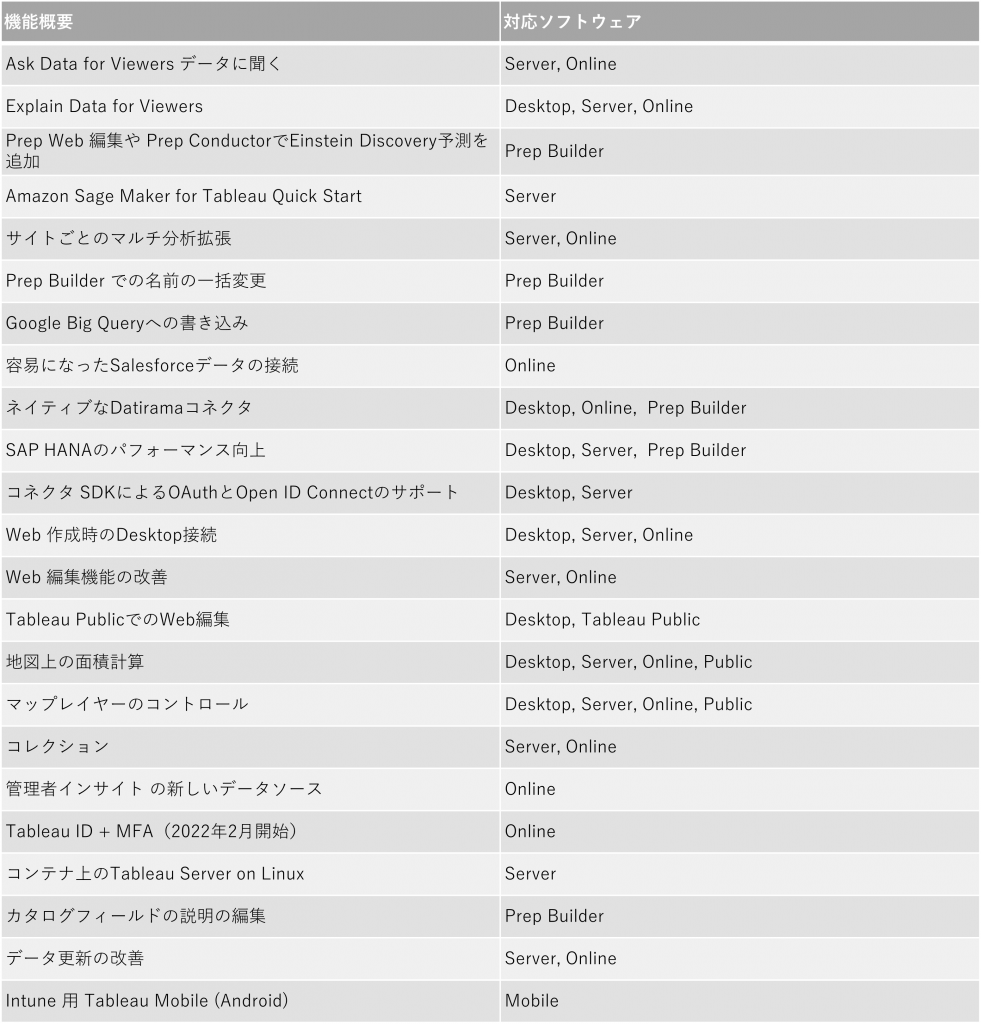 | 機能概要 | 対応ソフトウェア |
|---|---|
| Ask Data for Viewers データに聞く | Server, Online |
| Explain Data for Viewers | Desktop, Server, Online |
| Prep Web 編集や Prep ConductorでEinstein Discovery予測を追加 | Prep Builder |
| Amazon Sage Maker for Tableau Quick Start | Server |
| サイトごとのマルチ分析拡張 | Server, Online |
| Prep Builder での名前の一括変更 | Prep Builder |
| Google Big Queryへの書き込み | Prep Builder |
| 容易になったSalesforceデータの接続 | Online |
| ネイティブなDatiramaコネクタ | Desktop, Online,  Prep Builder |
| SAP HANAのパフォーマンス向上 | Desktop, Server,  Prep Builder |
| コネクタ SDKによるOAuthとOpen ID Connectのサポート | Desktop, Server |
| Web 作成時のDesktop接続 | Desktop, Server, Online |
| Web 編集機能の改善 | Server, Online |
| Tableau PublicでのWeb編集 | Desktop, Tableau Public |
| 地図上の面積計算 | Desktop, Server, Online, Public |
| マップレイヤーのコントロール | Desktop, Server, Online, Public |
| コレクション | Server, Online |
| 管理者インサイト の新しいデータソース | Online |
| Tableau ID + MFA（2022年2月開始） | Online |
| コンテナ上のTableau Server on Linux | Server |
| カタログフィールドの説明の編集 | Prep Builder |
| データ更新の改善 | Server, Online |
| Intune 用 Tableau Mobile (Android) | Mobile |